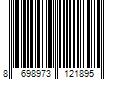 8 698973 121895